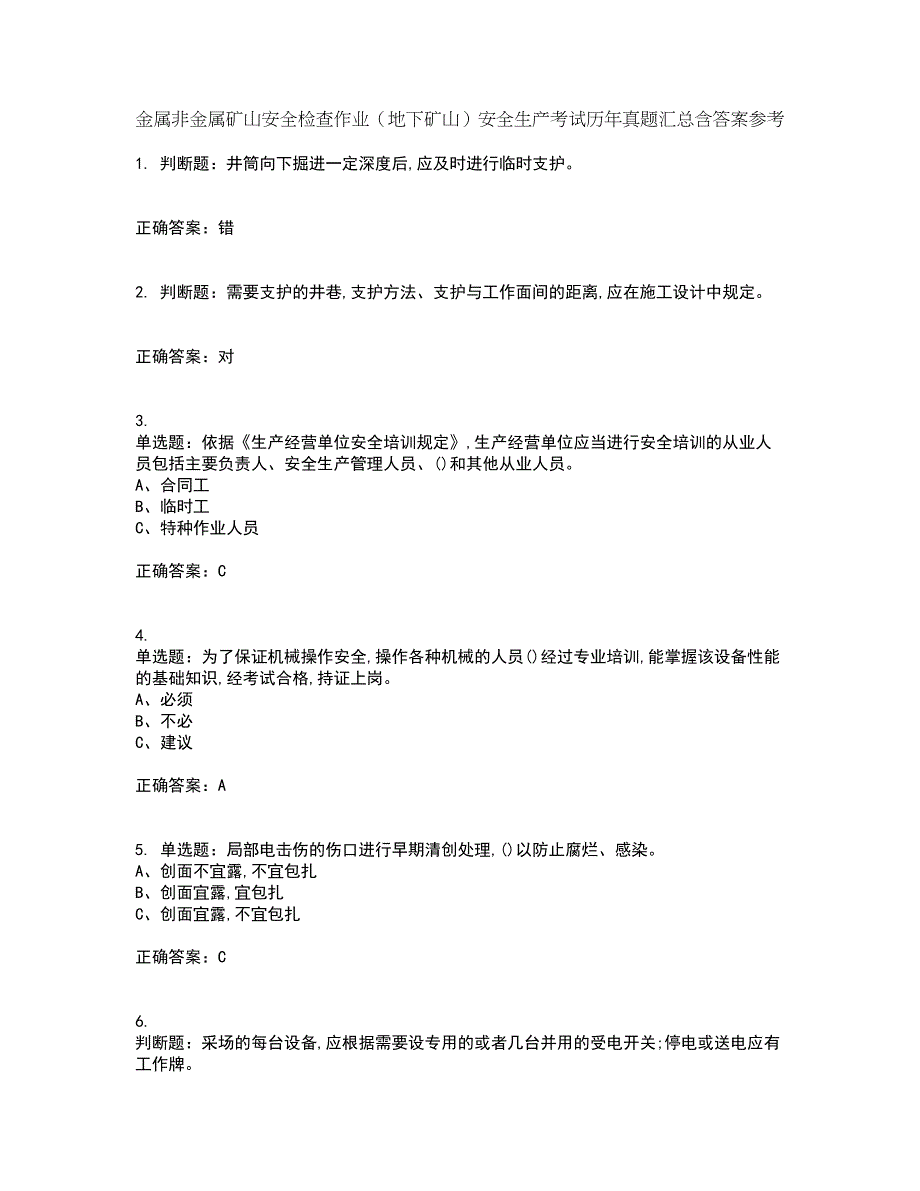 金属非金属矿山安全检查作业（地下矿山）安全生产考试历年真题汇总含答案参考

1. 判断题：井筒向下掘进一定深度后,应及时进行临时支护。

正确答案：错

2. 判断题：需要支护的井巷,支护方法、支护与工作面间的距离,应在施工设计中规定。

正确答案：对

3.
单选题：依据《生产经营单位安全培训规定》,生产经营单位应当进行安全培训的从业人员包括主要负责人、安全生产管理人员、()和其他从业人员。
A、合同工
B、临时工
C、特种作业人员

正确答案：C

4.
单选题：为了保证机械操作安全,操作各种机械的人员()经过专业培训,能掌握该设备性能的基础知识,经考试合格,持证上岗。
A、必须
B、不必
C、建议

正确答案：A

5. 单选题：局部电击伤的伤口进行早期清创处理,()以防止腐烂、感染。
A、创面不宜露,不宜包扎
B、创面宜露,宜包扎
C、创面宜露,不宜包扎

正确答案：C

6.
判断题：采场的每台设备,应根据需要设专用的或者几台并用的受电开关;停电或送电应有工作牌。